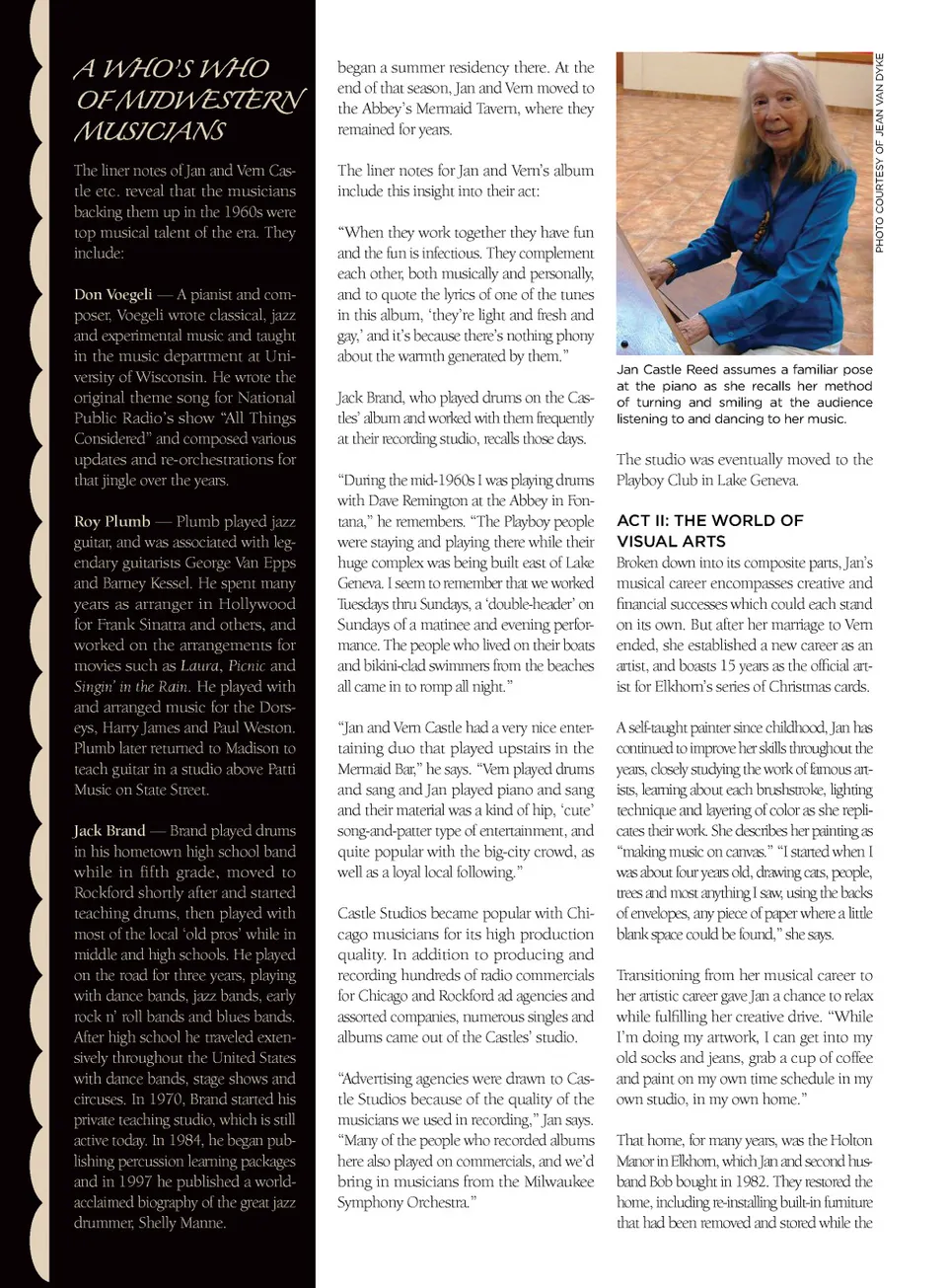 A WHO'S WHO OF MIDWESTERN MUSICIANS

The liner notes of Jan and Vern Castle etc. reveal that the musicians backing them up in the 1960s were top musical talent of the era. They include:

Don Voegeli — A pianist and composer, Voegeli wrote classical, jazz and experimental music and taught in the music department at University of Wisconsin. He wrote the original theme song for National Public Radio's show "All Things Considered" and composed various updates and re-orchestrations for that jingle over the years.

Roy Plumb — Plumb played jazz guitar, and was associated with legendary guitarists George Van Epps and Barney Kessel. He spent many years as arranger in Hollywood for Frank Sinatra and others, and worked on the arrangements for movies such as Laura, Picnic and Singin' in the Rain. He played with and arranged music for the Dorseys, Harry James and Paul Weston. Plumb later returned to Madison to teach guitar in a studio above Patti Music on State Street.

Jack Brand — Brand played drums in his hometown high school band while in fifth grade, moved to Rockford shortly after and started teaching drums, then played with most of the local 'old pros' while in middle and high schools. He played on the road for three years, playing with dance bands, jazz bands, early rock n' roll bands and blues bands. After high school he traveled extensively throughout the United States with dance bands, stage shows and circuses. In 1970, Brand started his private teaching studio, which is still active today. In 1984, he began publishing percussion learning packages and in 1997 he published a world-acclaimed biography of the great jazz drummer, Shelly Manne.

began a summer residency there. At the end of that season, Jan and Vern moved to the Abbey's Mermaid Tavern, where they remained for years.

The liner notes for Jan and Vern's album include this insight into their act:

"When they work together they have fun and the fun is infectious. They complement each other, both musically and personally, and to quote the lyrics of one of the tunes in this album, 'they're light and fresh and gay,' and it's because there's nothing phony about the warmth generated by them."

Jack Brand, who played drums on the Castles' album and worked with them frequently at their recording studio, recalls those days.

"During the mid-1960s I was playing drums with Dave Remington at the Abbey in Fontana," he remembers. "The Playboy people were staying and playing there while their huge complex was being built east of Lake Geneva. I seem to remember that we worked Tuesdays thru Sundays, a 'double-header' on Sundays of a matinee and evening performance. The people who lived on their boats and bikini-clad swimmers from the beaches all came in to romp all night."

"Jan and Vern Castle had a very nice entertaining duo that played upstairs in the Mermaid Bar," he says. "Vern played drums and sang and Jan played piano and sang and their material was a kind of hip, 'cute' song-and-patter type of entertainment, and quite popular with the big-city crowd, as well as a loyal local following."

Castle Studios became popular with Chicago musicians for its high production quality. In addition to producing and recording hundreds of radio commercials for Chicago and Rockford ad agencies and assorted companies, numerous singles and albums came out of the Castles' studio.

"Advertising agencies were drawn to Castle Studios because of the quality of the musicians we used in recording," Jan says. "Many of the people who recorded albums here also played on commercials, and we'd bring in musicians from the Milwaukee Symphony Orchestra."

PHOTO COURTESY OF JEAN VAN DYKE

Jan Castle Reed assumes a familiar pose at the piano as she recalls her method of turning and smiling at the audience listening to and dancing to her music.

The studio was eventually moved to the Playboy Club in Lake Geneva.

ACT II: THE WORLD OF VISUAL ARTS

Broken down into its composite parts, Jan's musical career encompasses creative and financial successes which could each stand on its own. But after her marriage to Vern ended, she established a new career as an artist, and boasts 15 years as the official artist for Elkhorn's series of Christmas cards.

A self-taught painter since childhood, Jan has continued to improve her skills throughout the years, closely studying the work of famous artists, learning about each brushstroke, lighting technique and layering of color as she replicates their work. She describes her painting as "making music on canvas." "I started when I was about four years old, drawing cats, people, trees and most anything I saw, using the backs of envelopes, any piece of paper where a little blank space could be found," she says.

Transitioning from her musical career to her artistic career gave Jan a chance to relax while fulfilling her creative drive. "While I'm doing my artwork, I can get into my old socks and jeans, grab a cup of coffee and paint on my own time schedule in my own studio, in my own home."

That home, for many years, was the Holton Manor in Elkhorn, which Jan and second husband Bob bought in 1982. They restored the home, including re-installing built-in furniture that had been removed and stored while the